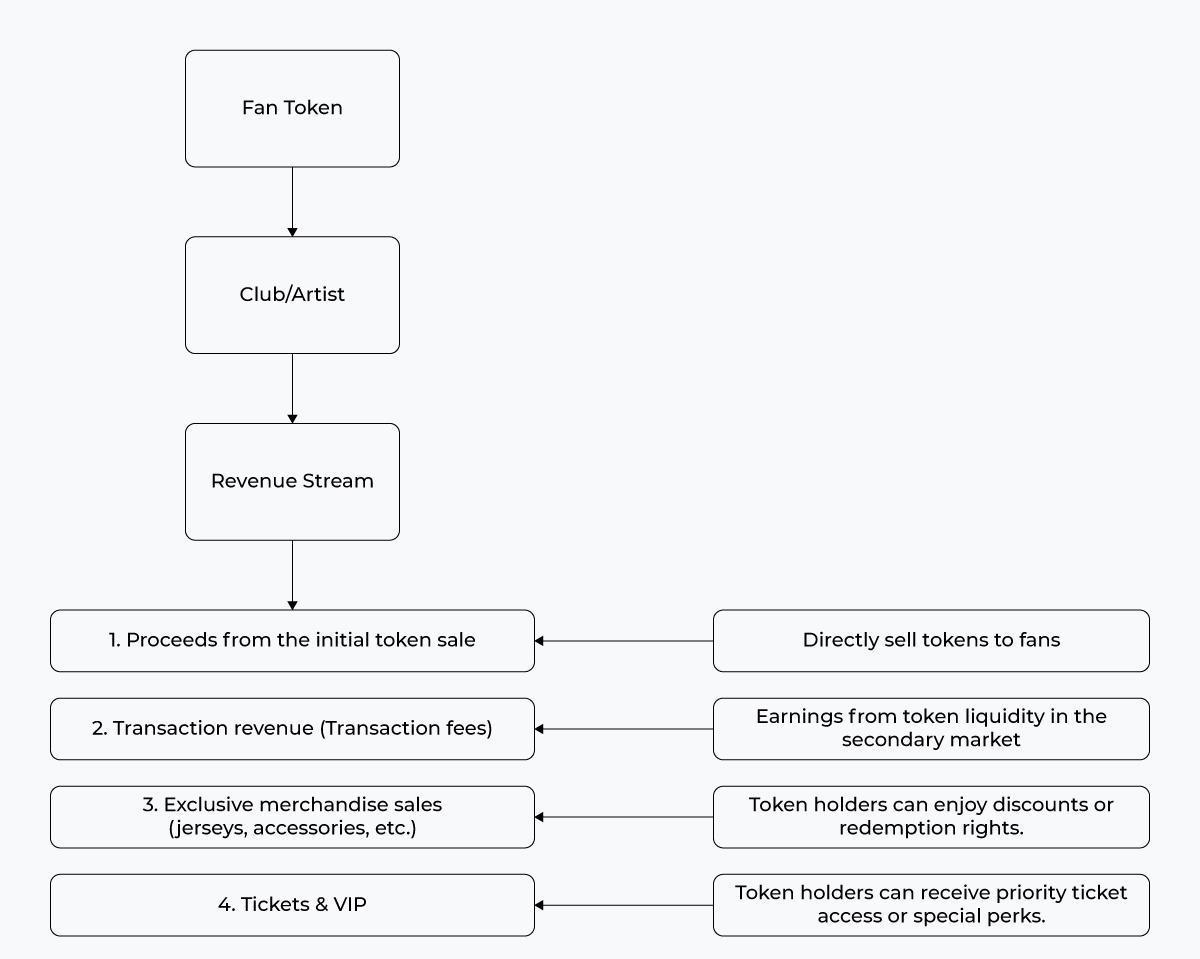 Fan Token

Club/Artist

Revenue Stream

1. Proceeds from the initial token sale

Directly sell tokens to fans

2. Transaction revenue (Transaction fees)

Earnings from token liquidity in the secondary market

3. Exclusive merchandise sales (jerseys, accessories, etc.)

Token holders can enjoy discounts or redemption rights.

4. Tickets & VIP

Token holders can receive priority ticket access or special perks.